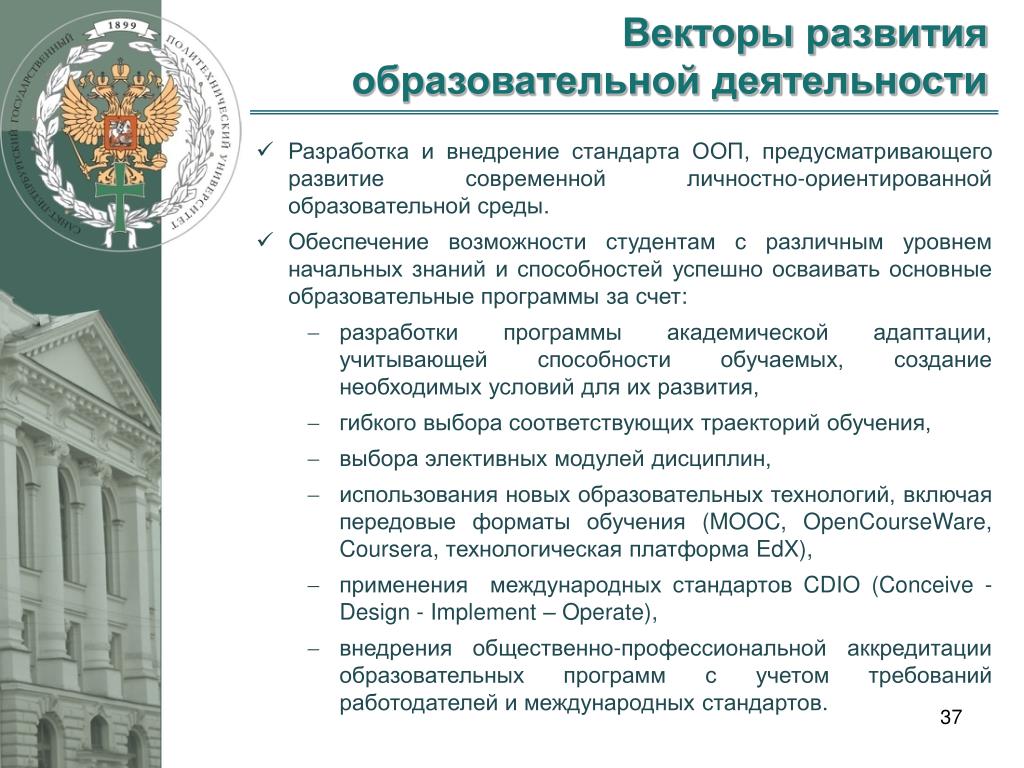 1899
САНКТ-ПЕТЕРБУРГСКИЙ ГОСУДАРСТВЕННЫЙ ПОЛИТЕХНИЧЕСКИЙ УНИВЕРСИТЕТ

Векторы развития образовательной деятельности

✓ Разработка и внедрение стандарта ООП, предусматривающего развитие современной личностно-ориентированной образовательной среды.

✓ Обеспечение возможности студентам с различным уровнем начальных знаний и способностей успешно осваивать основные образовательные программы за счет:

– разработки программы академической адаптации, учитывающей способности обучаемых, создание необходимых условий для их развития,

– гибкого выбора соответствующих траекторий обучения,

– выбора элективных модулей дисциплин,

– использования новых образовательных технологий, включая передовые форматы обучения (MOOC, OpenCourseWare, Coursera, технологическая платформа EdX),

– применения международных стандартов CDIO (Conceive - Design - Implement – Operate),

– внедрения общественно-профессиональной аккредитации образовательных программ с учетом требований работодателей и международных стандартов.

37